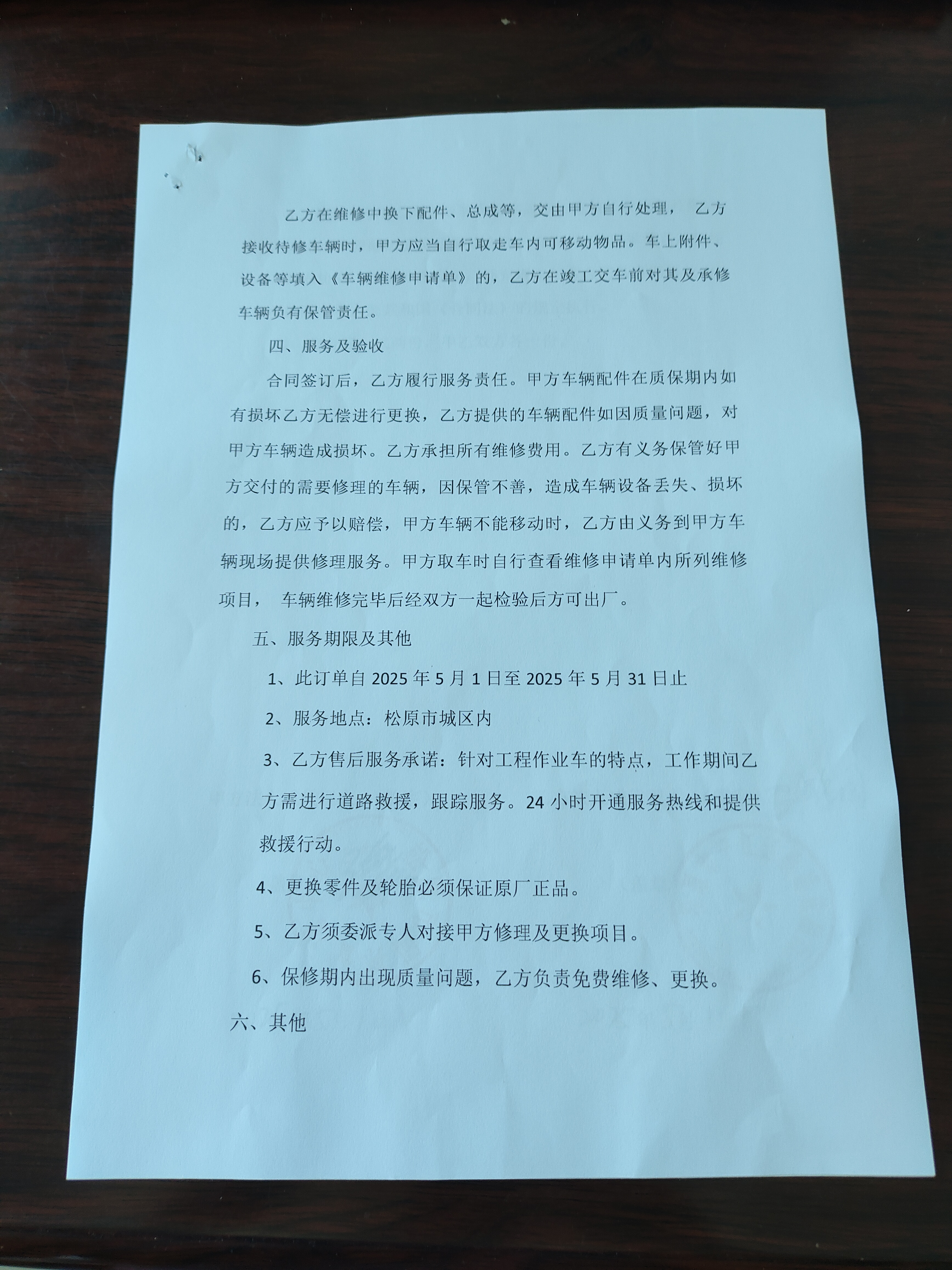 乙方在维修中换下配件、总成等，交由甲方自行处理， 乙方接收待修车辆时，甲方应当自行取走车内可移动物品。车上附件、设备等填入《车辆维修申请单》的，乙方在竣工交车前对其及承修车辆负有保管责任。

四、服务及验收

合同签订后，乙方履行服务责任。甲方车辆配件在质保期内如有损坏乙方无偿进行更换，乙方提供的车辆配件如因质量问题，对甲方车辆造成损坏。乙方承担所有维修费用。乙方有义务保管好甲方交付的需要修理的车辆，因保管不善，造成车辆设备丢失、损坏的，乙方应予以赔偿，甲方车辆不能移动时，乙方由义务到甲方车辆现场提供修理服务。甲方取车时自行查看维修申请单内所列维修项目， 车辆维修完毕后经双方一起检验后方可出厂。

五、服务期限及其他

1、此订单自 2025 年 5 月 1 日至 2025 年 5 月 31 日止

2、服务地点：松原市城区内

3、乙方售后服务承诺：针对工程作业车的特点，工作期间乙方需进行道路救援，跟踪服务。24 小时开通服务热线和提供救援行动。

4、更换零件及轮胎必须保证原厂正品。

5、乙方须委派专人对接甲方修理及更换项目。

6、保修期内出现质量问题，乙方负责免费维修、更换。

六、其他